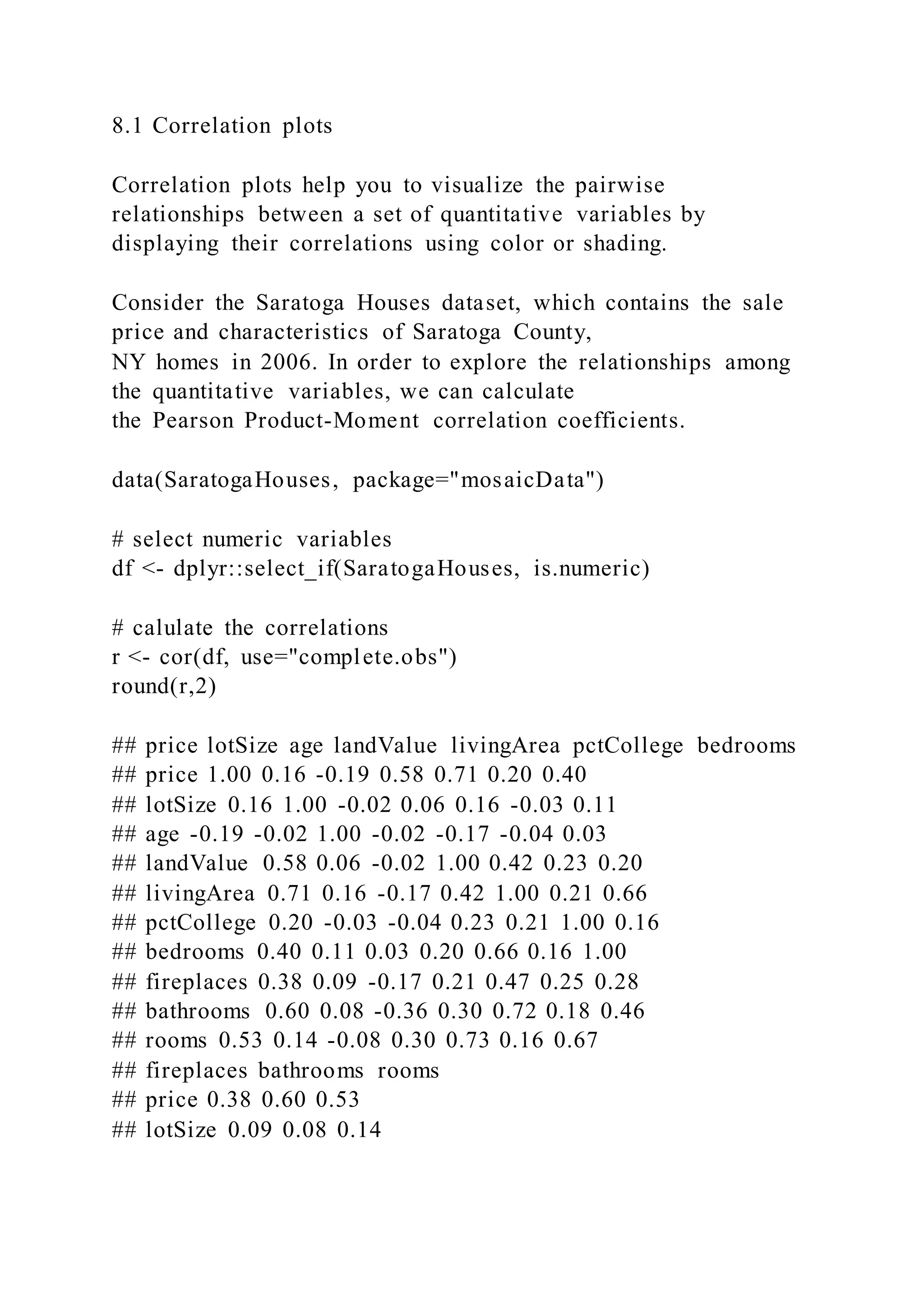 8.1 Correlation plots

Correlation plots help you to visualize the pairwise relationships between a set of quantitative variables by displaying their correlations using color or shading.

Consider the Saratoga Houses dataset, which contains the sale price and characteristics of Saratoga County, NY homes in 2006. In order to explore the relationships among the quantitative variables, we can calculate the Pearson Product-Moment correlation coefficients.

data(SaratogaHouses, package="mosaicData")

# select numeric variables
df <- dplyr::select_if(SaratogaHouses, is.numeric)

# calulate the correlations
r <- cor(df, use="complete.obs")
round(r,2)

## price lotSize age landValue livingArea pctCollege bedrooms
## price 1.00 0.16 -0.19 0.58 0.71 0.20 0.40
## lotSize 0.16 1.00 -0.02 0.06 0.16 -0.03 0.11
## age -0.19 -0.02 1.00 -0.02 -0.17 -0.04 0.03
## landValue 0.58 0.06 -0.02 1.00 0.42 0.23 0.20
## livingArea 0.71 0.16 -0.17 0.42 1.00 0.21 0.66
## pctCollege 0.20 -0.03 -0.04 0.23 0.21 1.00 0.16
## bedrooms 0.40 0.11 0.03 0.20 0.66 0.16 1.00
## fireplaces 0.38 0.09 -0.17 0.21 0.47 0.25 0.28
## bathrooms 0.60 0.08 -0.36 0.30 0.72 0.18 0.46
## rooms 0.53 0.14 -0.08 0.30 0.73 0.16 0.67
## fireplaces bathrooms rooms
## price 0.38 0.60 0.53
## lotSize 0.09 0.08 0.14